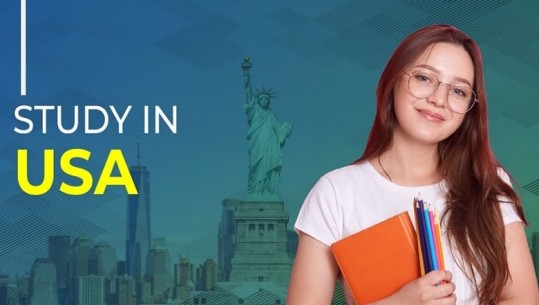 STUDY IN
USA